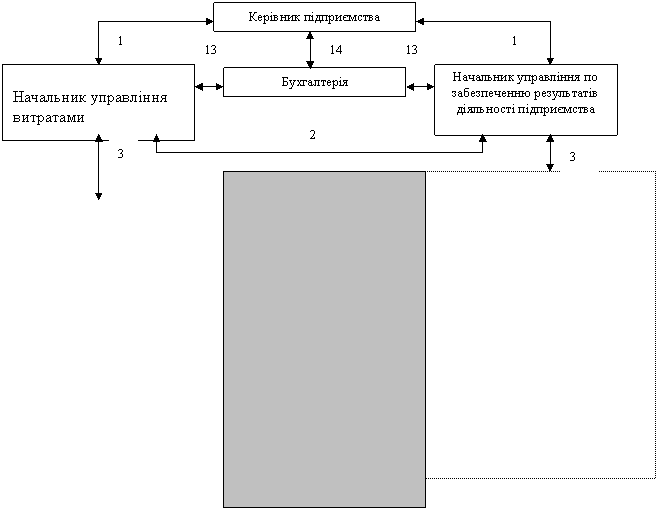 Керівник підприємства

1

13

14

13

1

Начальник управління витратами

Бухгалтерія

Начальник управління по забезпеченню результатів діяльності підприємства

2

3

3